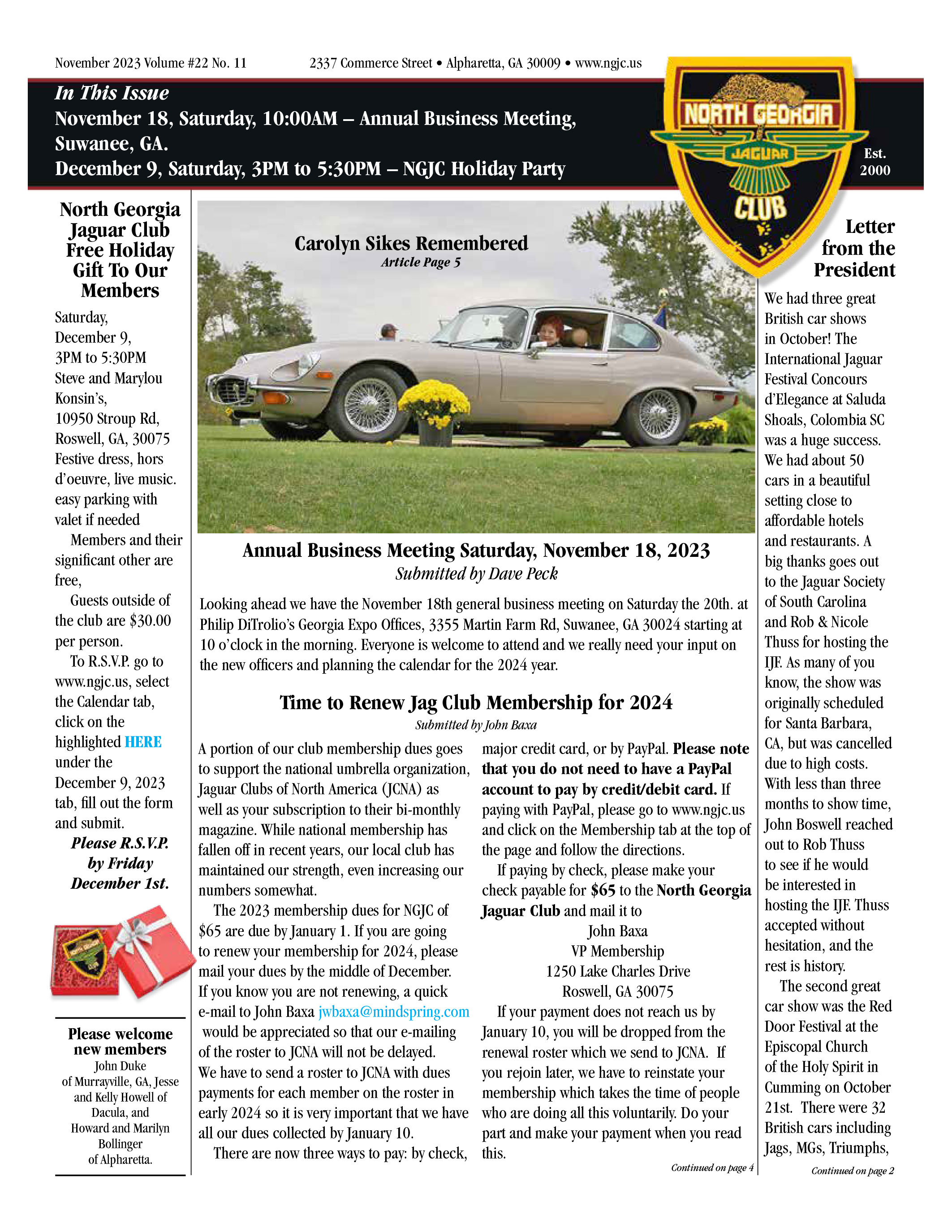 November 2023 Volume #22 No. 11

2337 Commerce Street • Alpharetta, GA 30009 • www.ngjc.us

In This Issue
November 18, Saturday, 10:00AM – Annual Business Meeting, Suwanee, GA.
December 9, Saturday, 3PM to 5:30PM – NGJC Holiday Party

NORTH GEORGIA JAGUAR CLUB

Est. 2000

North Georgia Jaguar Club Free Holiday Gift To Our Members

Saturday, December 9, 3PM to 5:30PM Steve and Marylou Konsin's, 10950 Stroup Rd, Roswell, GA, 30075 Festive dress, hors d'oeuvre, live music. easy parking with valet if needed

Members and their significant other are free,

Guests outside of the club are $30.00 per person.

To R.S.V.P. go to www.ngjc.us, select the Calendar tab, click on the highlighted HERE under the December 9, 2023 tab, fill out the form and submit.

Please R.S.V.P. by Friday December 1st.

Please welcome new members
John Duke of Murrayville, GA, Jesse and Kelly Howell of Dacula, and Howard and Marilyn Bollinger of Alpharetta.

Carolyn Sikes Remembered
Article Page 5

Annual Business Meeting Saturday, November 18, 2023
Submitted by Dave Peck

Looking ahead we have the November 18th general business meeting on Saturday the 20th. at Philip DiTrolio's Georgia Expo Offices, 3355 Martin Farm Rd, Suwanee, GA 30024 starting at 10 o'clock in the morning. Everyone is welcome to attend and we really need your input on the new officers and planning the calendar for the 2024 year.

Time to Renew Jag Club Membership for 2024
Submitted by John Baxa

A portion of our club membership dues goes to support the national umbrella organization, Jaguar Clubs of North America (JCNA) as well as your subscription to their bi-monthly magazine. While national membership has fallen off in recent years, our local club has maintained our strength, even increasing our numbers somewhat.

The 2023 membership dues for NGJC of $65 are due by January 1. If you are going to renew your membership for 2024, please mail your dues by the middle of December. If you know you are not renewing, a quick e-mail to John Baxa jwbaxa@mindspring.com would be appreciated so that our e-mailing of the roster to JCNA will not be delayed. We have to send a roster to JCNA with dues payments for each member on the roster in early 2024 so it is very important that we have all our dues collected by January 10.

There are now three ways to pay: by check, major credit card, or by PayPal. Please note that you do not need to have a PayPal account to pay by credit/debit card. If paying with PayPal, please go to www.ngjc.us and click on the Membership tab at the top of the page and follow the directions.

If paying by check, please make your check payable for $65 to the North Georgia Jaguar Club and mail it to
John Baxa
VP Membership
1250 Lake Charles Drive
Roswell, GA 30075

If your payment does not reach us by January 10, you will be dropped from the renewal roster which we send to JCNA. If you rejoin later, we have to reinstate your membership which takes the time of people who are doing all this voluntarily. Do your part and make your payment when you read this.

Continued on page 4

Letter from the President

We had three great British car shows in October! The International Jaguar Festival Concours d'Elegance at Saluda Shoals, Colombia SC was a huge success. We had about 50 cars in a beautiful setting close to affordable hotels and restaurants. A big thanks goes out to the Jaguar Society of South Carolina and Rob & Nicole Thuss for hosting the IJF. As many of you know, the show was originally scheduled for Santa Barbara, CA, but was cancelled due to high costs. With less than three months to show time, John Boswell reached out to Rob Thuss to see if he would be interested in hosting the IJF. Thuss accepted without hesitation, and the rest is history.

The second great car show was the Red Door Festival at the Episcopal Church of the Holy Spirit in Cumming on October 21st. There were 32 British cars including Jags, MGs, Triumphs,

Continued on page 2